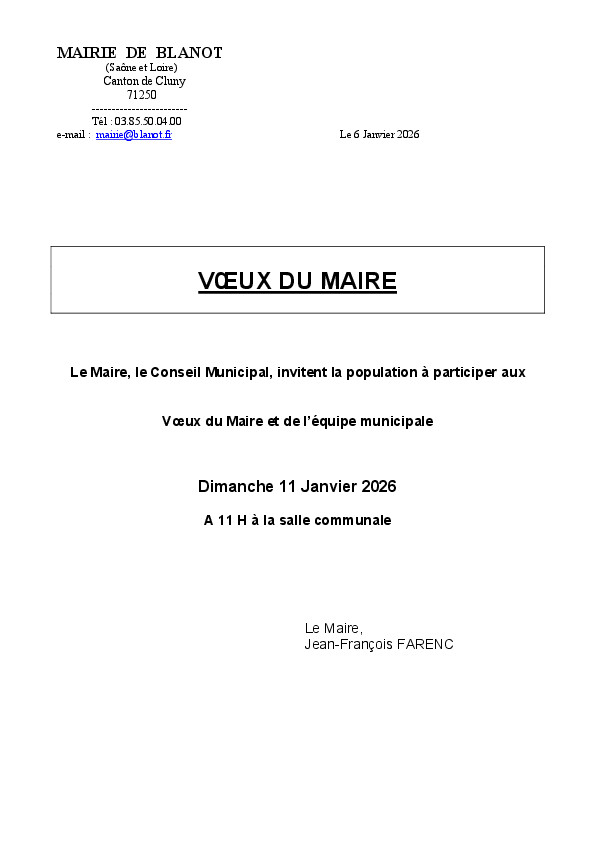 MAIRIE DE BLANOT
(Saône et Loire)
Canton de Cluny
71250
------------------------
Tél : 03.85.50.04.00
e-mail : mairie@blanot.fr

Le 6 Janvier 2026

VŒUX DU MAIRE

Le Maire, le Conseil Municipal, invitent la population à participer aux

Vœux du Maire et de l'équipe municipale

Dimanche 11 Janvier 2026

A 11 H à la salle communale

Le Maire,
Jean-François FARENC